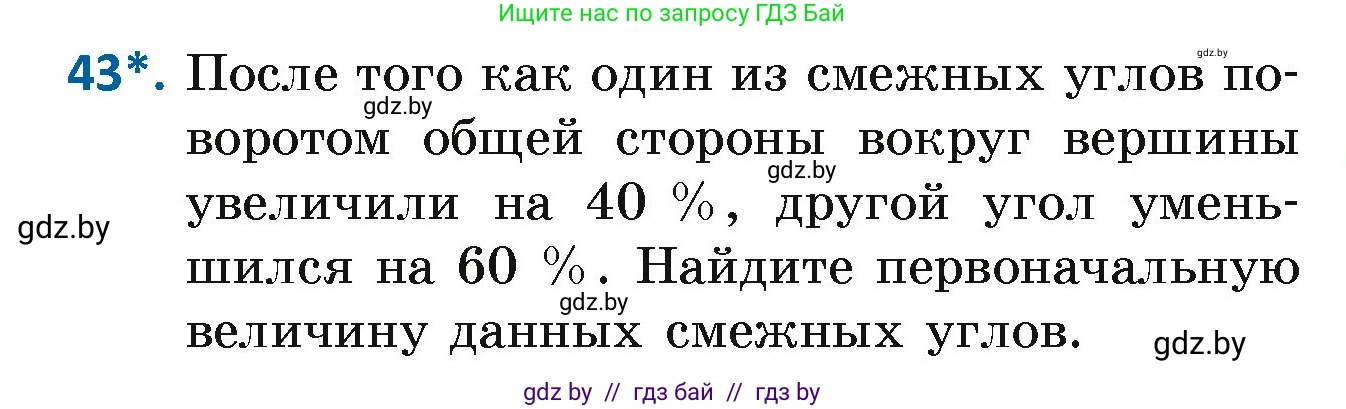 Ищите нас по запросу ГДЗ Бай

gdz.by

43*. После того как один из смежных углов поворотом общей стороны вокруг вершины увеличили на 40 %, другой угол уменьшился на 60 %. Найдите первоначальную величину данных смежных углов.

gdz.by

gdz.by

gdz.by

gdz.by

gdz.by

gdz by // гдз бай // гдз by